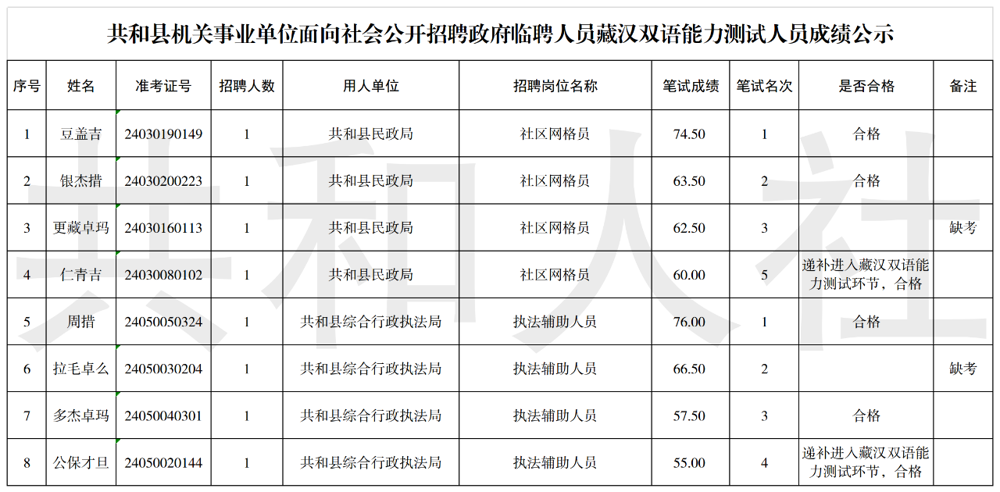 共和县机关事业单位面向社会公开招聘政府临聘人员藏汉双语能力测试人员成绩公示

| 序号 | 姓名 | 准考证号 | 招聘人数 | 用人单位 | 招聘岗位名称 | 笔试成绩 | 笔试名次 | 是否合格 | 备注 |
|---|---|---|---|---|---|---|---|---|---|
| 1 | 豆盖吉 | 24030190149 | 1 | 共和县民政局 | 社区网格员 | 74.50 | 1 | 合格 | |
| 2 | 银杰措 | 24030200223 | 1 | 共和县民政局 | 社区网格员 | 63.50 | 2 | 合格 | |
| 3 | 更藏卓玛 | 24030160113 | 1 | 共和县民政局 | 社区网格员 | 62.50 | 3 | | 缺考 |
| 4 | 仁青吉 | 24030080102 | 1 | 共和县民政局 | 社区网格员 | 60.00 | 5 | 递补进入藏汉双语能力测试环节，合格 | |
| 5 | 周措 | 24050050324 | 1 | 共和县综合行政执法局 | 执法辅助人员 | 76.00 | 1 | 合格 | |
| 6 | 拉毛卓么 | 24050030204 | 1 | 共和县综合行政执法局 | 执法辅助人员 | 66.50 | 2 | | 缺考 |
| 7 | 多杰卓玛 | 24050040301 | 1 | 共和县综合行政执法局 | 执法辅助人员 | 57.50 | 3 | 合格 | |
| 8 | 公保才旦 | 24050020144 | 1 | 共和县综合行政执法局 | 执法辅助人员 | 55.00 | 4 | 递补进入藏汉双语能力测试环节，合格 | |

共和人社